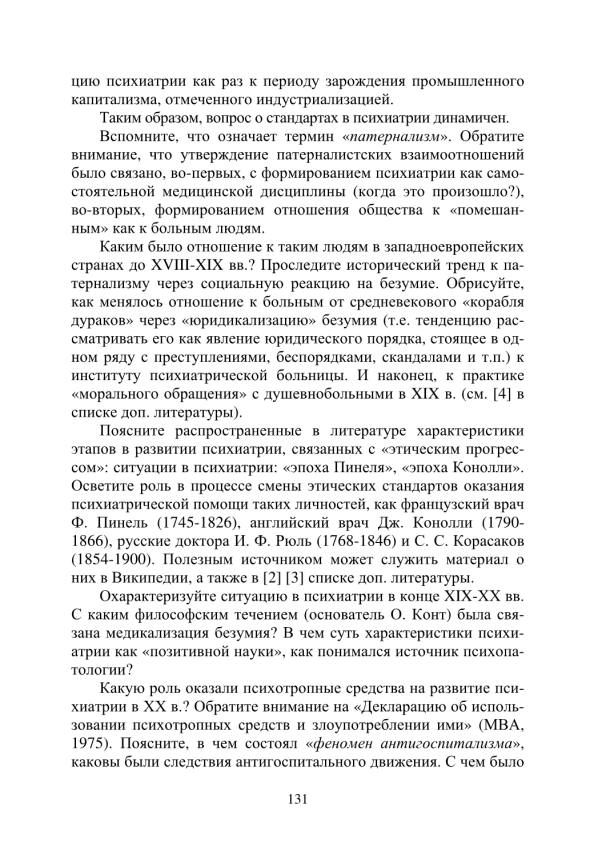 цию психиатрии как раз к периоду зарождения промышленного капитализма, отмеченного индустриализацией.

Таким образом, вопрос о стандартах в психиатрии динамичен.

Вспомните, что означает термин «патернализм». Обратите внимание, что утверждение патерналистских взаимоотношений было связано, во-первых, с формированием психиатрии как самостоятельной медицинской дисциплины (когда это произошло?), во-вторых, формированием отношения общества к «помешанным» как к больным людям.

Каким было отношение к таким людям в западноевропейских странах до XVIII-XIX вв.? Проследите исторический тренд к патернализму через социальную реакцию на безумие. Обрисуйте, как менялось отношение к больным от средневекового «корабля дураков» через «юридикализацию» безумия (т.е. тенденцию рассматривать его как явление юридического порядка, стоящее в одном ряду с преступлениями, беспорядками, скандалами и т.п.) к институту психиатрической больницы. И наконец, к практике «морального обращения» с душевнобольными в XIX в. (см. [4] в списке доп. литературы).

Поясните распространенные в литературе характеристики этапов в развитии психиатрии, связанных с «этическим прогрессом»: ситуации в психиатрии: «эпоха Пинеля», «эпоха Конолли». Осветите роль в процессе смены этических стандартов оказания психиатрической помощи таких личностей, как французский врач Ф. Пинель (1745-1826), английский врач Дж. Конолли (1790-1866), русские доктора И. Ф. Рюль (1768-1846) и С. С. Корасаков (1854-1900). Полезным источником может служить материал о них в Википедии, а также в [2] [3] списке доп. литературы.

Охарактеризуйте ситуацию в психиатрии в конце XIX-XX вв. С каким философским течением (основатель О. Конт) была связана медикализация безумия? В чем суть характеристики психиатрии как «позитивной науки», как понимался источник психопатологии?

Какую роль оказали психотропные средства на развитие психиатрии в XX в.? Обратите внимание на «Декларацию об использовании психотропных средств и злоупотреблении ими» (МВА, 1975). Поясните, в чем состоял «феномен антигоспитализма», каковы были следствия антигоспитального движения. С чем было

131